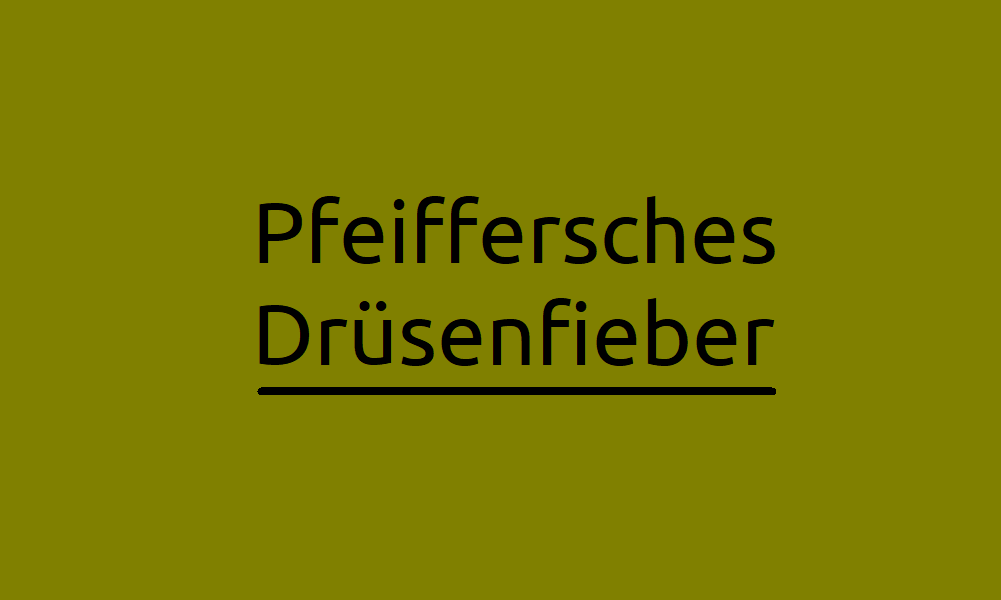 Pfeiffersches Drüsenfieber